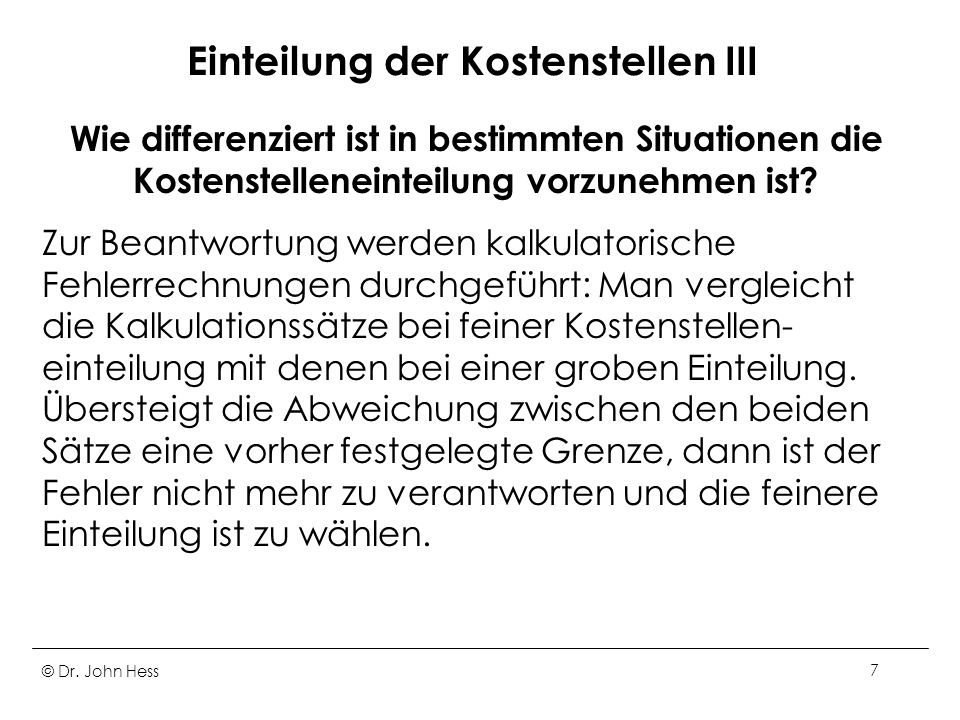 Einteilung der Kostenstellen III

Wie differenziert ist in bestimmten Situationen die Kostenstelleneinteilung vorzunehmen ist?

Zur Beantwortung werden kalkulatorische Fehlerrechnungen durchgeführt: Man vergleicht die Kalkulationssätze bei feiner Kostenstelleneinteilung mit denen bei einer groben Einteilung. Übersteigt die Abweichung zwischen den beiden Sätze eine vorher festgelegte Grenze, dann ist der Fehler nicht mehr zu verantworten und die feinere Einteilung ist zu wählen.

© Dr. John Hess

7